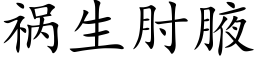 祸生肘腋